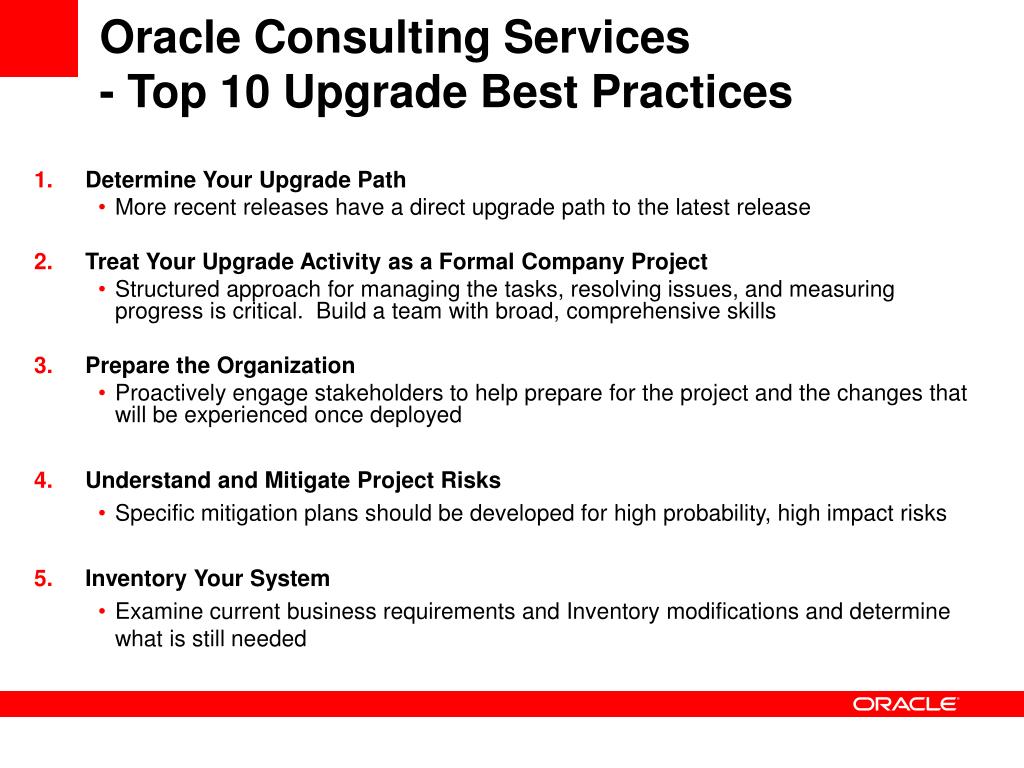 Oracle Consulting Services
- Top 10 Upgrade Best Practices

1. Determine Your Upgrade Path
• More recent releases have a direct upgrade path to the latest release

2. Treat Your Upgrade Activity as a Formal Company Project
• Structured approach for managing the tasks, resolving issues, and measuring progress is critical. Build a team with broad, comprehensive skills

3. Prepare the Organization
• Proactively engage stakeholders to help prepare for the project and the changes that will be experienced once deployed

4. Understand and Mitigate Project Risks
• Specific mitigation plans should be developed for high probability, high impact risks

5. Inventory Your System
• Examine current business requirements and Inventory modifications and determine what is still needed

ORACLE